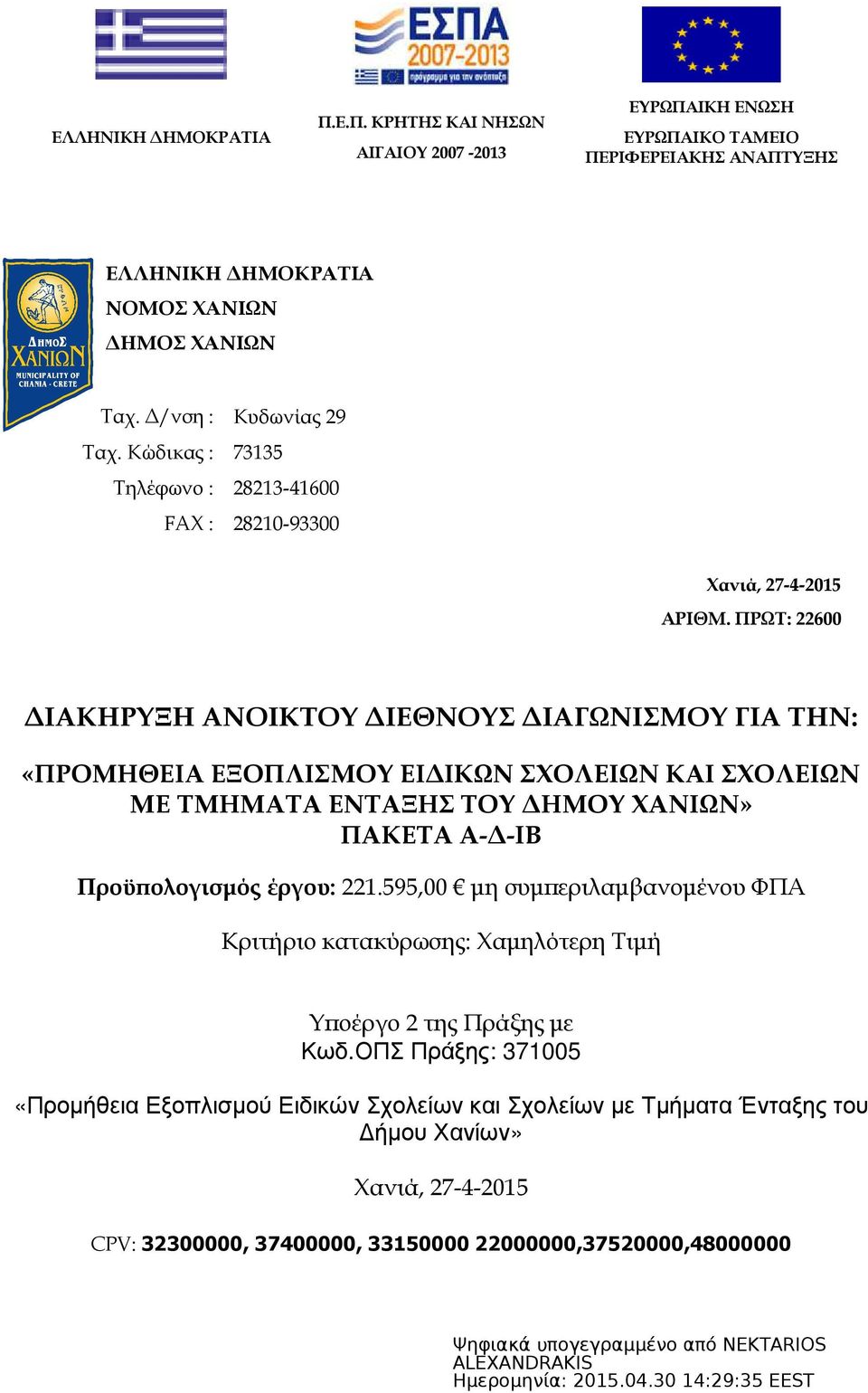 ΕΣΠΑ 2007-2013
πρόγραμμα για την ανάπτυξη

ΕΛΛΗΝΙΚΗ ΔΗΜΟΚΡΑΤΙΑ

Π.Ε.Π. ΚΡΗΤΗΣ ΚΑΙ ΝΗΣΩΝ ΑΙΓΑΙΟΥ 2007 -2013

ΕΥΡΩΠΑΙΚΗ ΕΝΩΣΗ
ΕΥΡΩΠΑΙΚΟ ΤΑΜΕΙΟ ΠΕΡΙΦΕΡΕΙΑΚΗΣ ΑΝΑΠΤΥΞΗΣ

ΔΗΜΟΣ ΧΑΝΙΩΝ
MUNICIPALITY OF CHANIA - CRETE

ΕΛΛΗΝΙΚΗ ΔΗΜΟΚΡΑΤΙΑ
ΝΟΜΟΣ ΧΑΝΙΩΝ
ΔΗΜΟΣ ΧΑΝΙΩΝ

Ταχ. Δ/νση : Κυδωνίας 29
Ταχ. Κώδικας : 73135
Τηλέφωνο : 28213-41600
FAX : 28210-93300

Χανιά, 27-4-2015
ΑΡΙΘΜ. ΠΡΩΤ: 22600

ΔΙΑΚΗΡΥΞΗ ΑΝΟΙΚΤΟΥ ΔΙΕΘΝΟΥΣ ΔΙΑΓΩΝΙΣΜΟΥ ΓΙΑ ΤΗΝ:

«ΠΡΟΜΗΘΕΙΑ ΕΞΟΠΛΙΣΜΟΥ ΕΙΔΙΚΩΝ ΣΧΟΛΕΙΩΝ ΚΑΙ ΣΧΟΛΕΙΩΝ ΜΕ ΤΜΗΜΑΤΑ ΕΝΤΑΞΗΣ ΤΟΥ ΔΗΜΟΥ ΧΑΝΙΩΝ»
ΠΑΚΕΤΑ Α-Δ-ΙΒ

Προϋπολογισμός έργου: 221.595,00 € μη συμπεριλαμβανομένου ΦΠΑ

Κριτήριο κατακύρωσης: Χαμηλότερη Τιμή

Υποέργο 2 της Πράξης με
Κωδ.ΟΠΣ Πράξης: 371005

«Προμήθεια Εξοπλισμού Ειδικών Σχολείων και Σχολείων με Τμήματα Ένταξης του Δήμου Χανίων»

Χανιά, 27-4-2015

CPV: 32300000, 37400000, 33150000 22000000,37520000,48000000

Ψηφιακά υπογεγραμμένο από NEKTARIOS ALEXANDRAKIS
Ημερομηνία: 2015.04.30 14:29:35 EEST